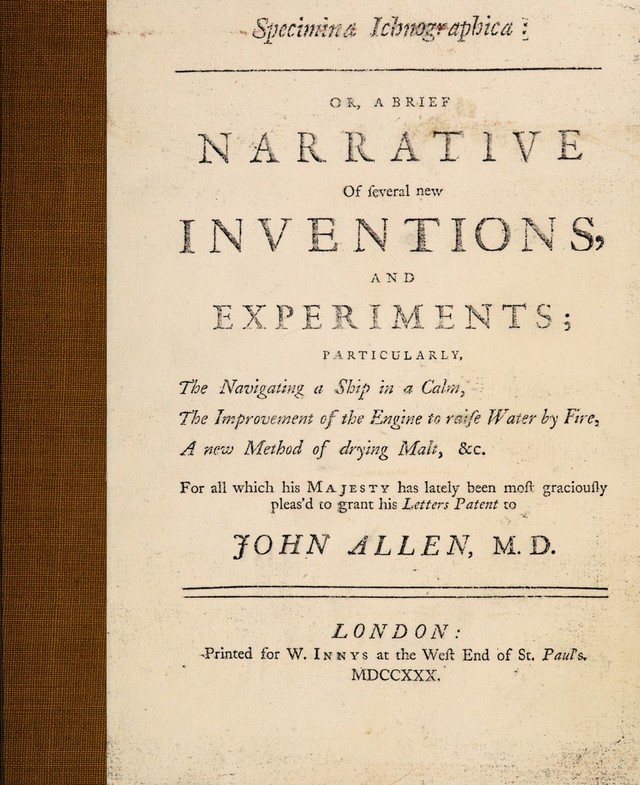 Specimina Ichnographica:

OR, A BRIEF

NARRATIVE

Of ſeveral new

INVENTIONS,

AND

EXPERIMENTS;

PARTICULARLY,

The Navigating a Ship in a Calm,

The Improvement of the Engine to raiſe Water by Fire,

A new Method of drying Malt, &c.

For all which his MAJESTY has lately been moſt graciouſly pleas'd to grant his Letters Patent to

JOHN ALLEN, M. D.

LONDON:

Printed for W. INNYS at the Weſt End of St. Paul's.

MDCCXXX.